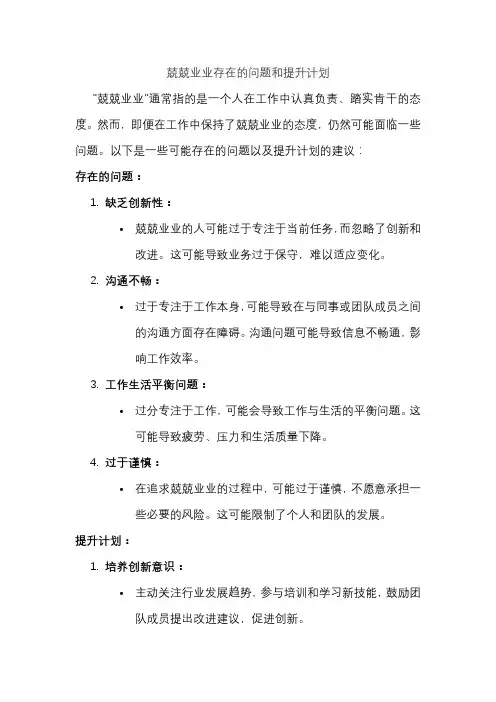 兢兢业业存在的问题和提升计划

"兢兢业业"通常指的是一个人在工作中认真负责、踏实肯干的态度。然而，即便在工作中保持了兢兢业业的态度，仍然可能面临一些问题。以下是一些可能存在的问题以及提升计划的建议：

存在的问题：

1. 缺乏创新性：

• 兢兢业业的人可能过于专注于当前任务，而忽略了创新和改进。这可能导致业务过于保守，难以适应变化。

2. 沟通不畅：

• 过于专注于工作本身，可能导致在与同事或团队成员之间的沟通方面存在障碍。沟通问题可能导致信息不畅通，影响工作效率。

3. 工作生活平衡问题：

• 过分专注于工作，可能会导致工作与生活的平衡问题。这可能导致疲劳、压力和生活质量下降。

4. 过于谨慎：

• 在追求兢兢业业的过程中，可能过于谨慎，不愿意承担一些必要的风险。这可能限制了个人和团队的发展。

提升计划：

1. 培养创新意识：

• 主动关注行业发展趋势，参与培训和学习新技能，鼓励团队成员提出改进建议，促进创新。